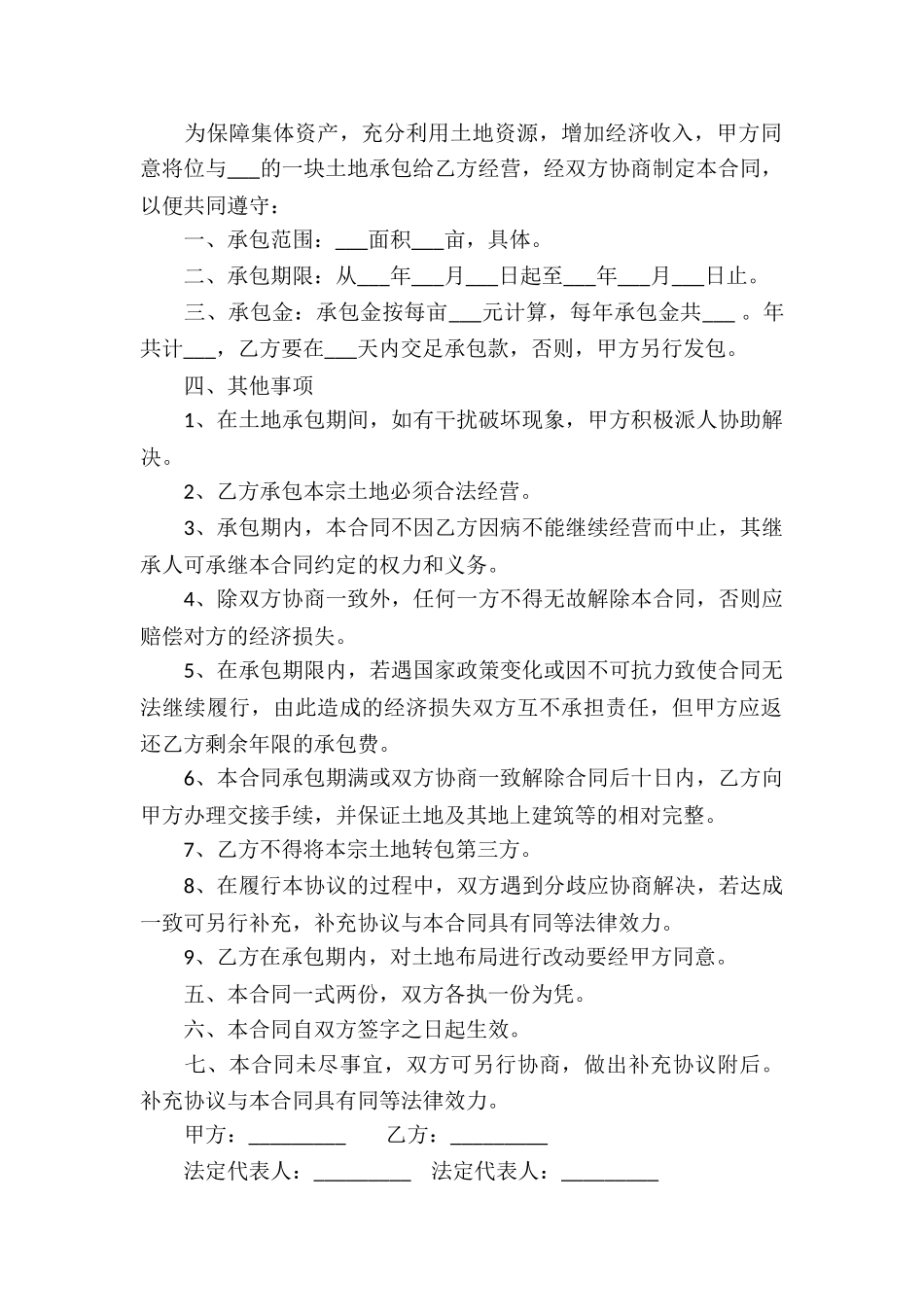 为保障集体资产，充分利用土地资源，增加经济收入，甲方同意将位与___的一块土地承包给乙方经营，经双方协商制定本合同，以便共同遵守：

一、承包范围：___面积___亩，具体。

二、承包期限：从___年___月___日起至___年___月___日止。

三、承包金：承包金按每亩___元计算，每年承包金共___ 。年共计___，乙方要在___天内交足承包款，否则，甲方另行发包。

四、其他事项

1、在土地承包期间，如有干扰破坏现象，甲方积极派人协助解决。

2、乙方承包本宗土地必须合法经营。

3、承包期内，本合同不因乙方因病不能继续经营而中止，其继承人可承继本合同约定的权力和义务。

4、除双方协商一致外，任何一方不得无故解除本合同，否则应赔偿对方的经济损失。

5、在承包期限内，若遇国家政策变化或因不可抗力致使合同无法继续履行，由此造成的经济损失双方互不承担责任，但甲方应返还乙方剩余年限的承包费。

6、本合同承包期满或双方协商一致解除合同后十日内，乙方向甲方办理交接手续，并保证土地及其地上建筑等的相对完整。

7、乙方不得将本宗土地转包第三方。

8、在履行本协议的过程中，双方遇到分歧应协商解决，若达成一致可另行补充，补充协议与本合同具有同等法律效力。

9、乙方在承包期内，对土地布局进行改动要经甲方同意。

五、本合同一式两份，双方各执一份为凭。

六、本合同自双方签字之日起生效。

七、本合同未尽事宜，双方可另行协商，做出补充协议附后。补充协议与本合同具有同等法律效力。

甲方：_________ 乙方：_________

法定代表人：_________ 法定代表人：_________